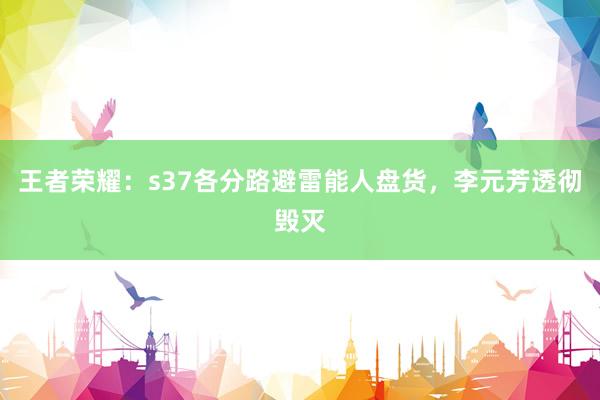 王者荣耀：s37各分路避雷能人盘货，李元芳透彻毁灭